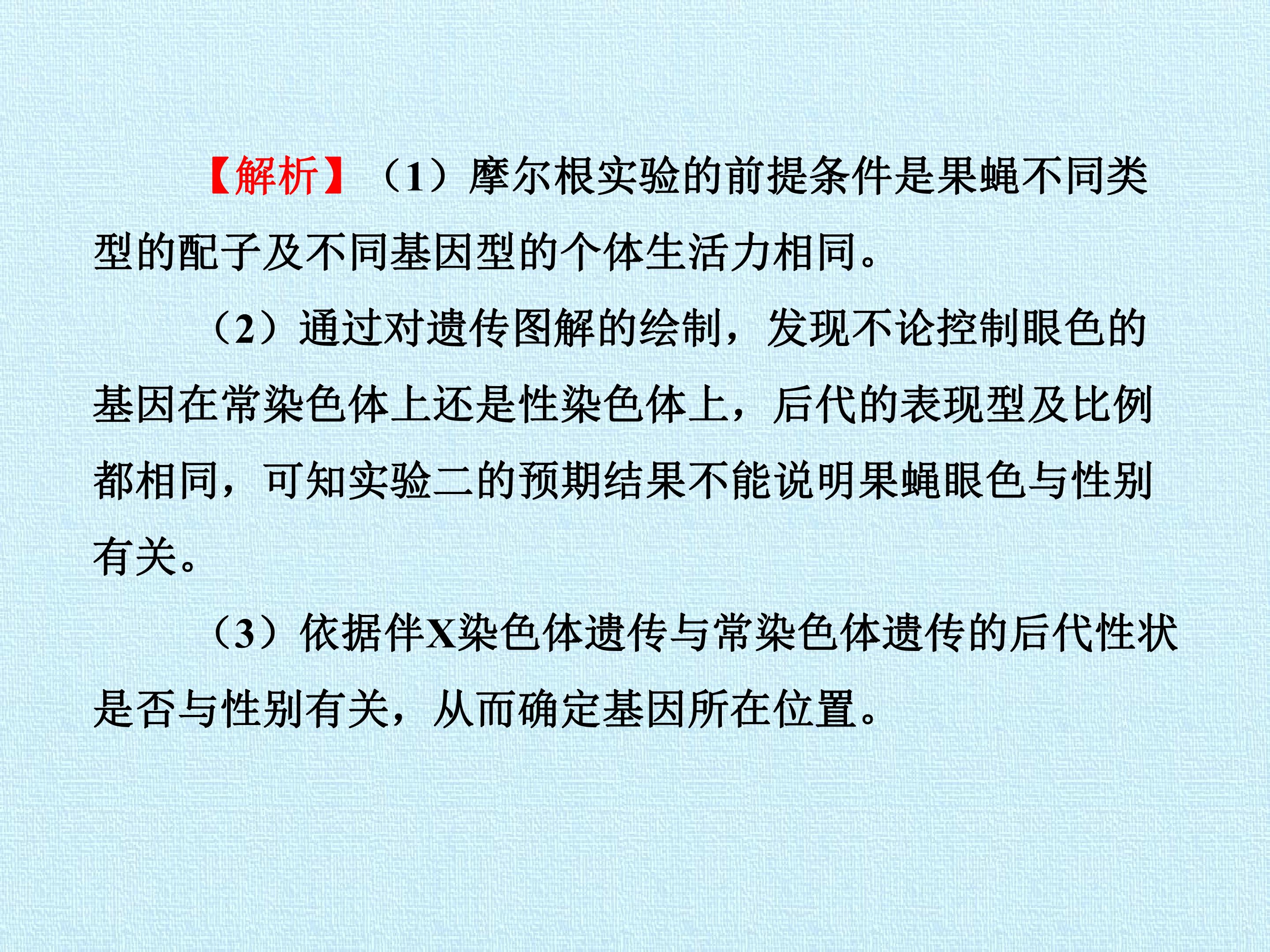 【解析】（1）摩尔根实验的前提条件是果蝇不同类型的配子及不同基因型的个体生活力相同。

（2）通过对遗传图解的绘制，发现不论控制眼色的基因在常染色体上还是性染色体上，后代的表现型及比例都相同，可知实验二的预期结果不能说明果蝇眼色与性别有关。

（3）依据伴X染色体遗传与常染色体遗传的后代性状是否与性别有关，从而确定基因所在位置。